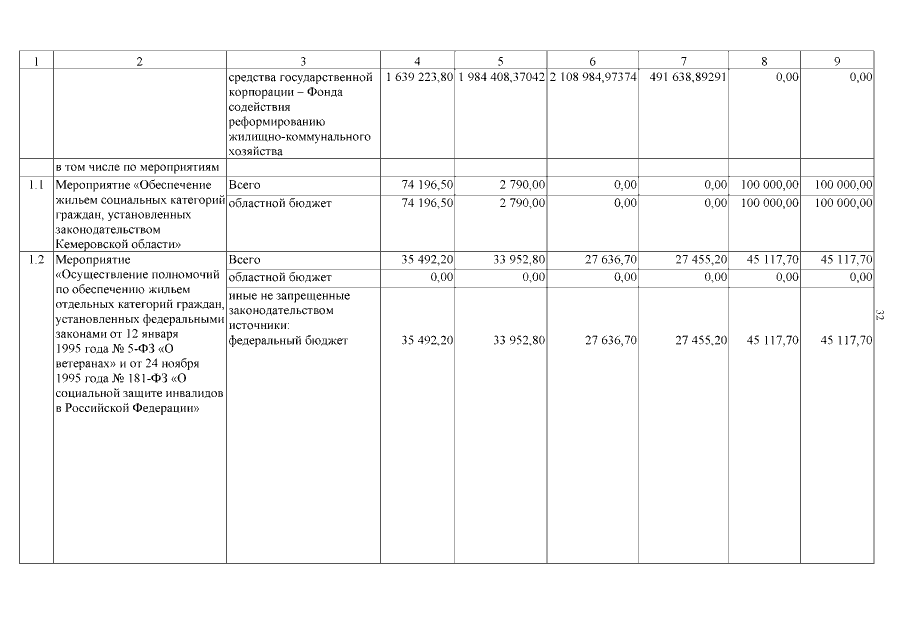 | 1 | 2 | 3 | 4 | 5 | 6 | 7 | 8 | 9 |
|---|---|---|---|---|---|---|---|---|
| | | средства государственной корпорации – Фонда содействия реформированию жилищно-коммунального хозяйства | 1 639 223,80 | 1 984 408,37042 | 2 108 984,97374 | 491 638,89291 | 0,00 | 0,00 |
| | в том числе по мероприятиям | | | | | | | |
| 1.1 | Мероприятие «Обеспечение жильем социальных категорий граждан, установленных законодательством Кемеровской области» | Всего | 74 196,50 | 2 790,00 | 0,00 | 0,00 | 100 000,00 | 100 000,00 |
| | | областной бюджет | 74 196,50 | 2 790,00 | 0,00 | 0,00 | 100 000,00 | 100 000,00 |
| 1.2 | Мероприятие «Осуществление полномочий по обеспечению жильем отдельных категорий граждан, установленных федеральными законами от 12 января 1995 года № 5-ФЗ «О ветеранах» и от 24 ноября 1995 года № 181-ФЗ «О социальной защите инвалидов в Российской Федерации» | Всего | 35 492,20 | 33 952,80 | 27 636,70 | 27 455,20 | 45 117,70 | 45 117,70 |
| | | областной бюджет | 0,00 | 0,00 | 0,00 | 0,00 | 0,00 | 0,00 |
| | | иные не запрещенные законодательством источники: федеральный бюджет | 35 492,20 | 33 952,80 | 27 636,70 | 27 455,20 | 45 117,70 | 45 117,70 |

32